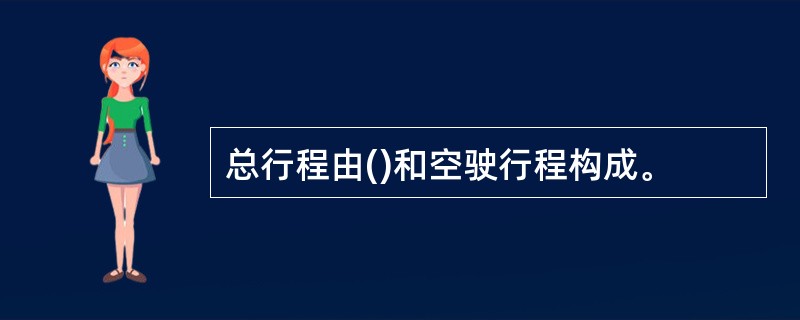 总行程由()和空驶行程构成。